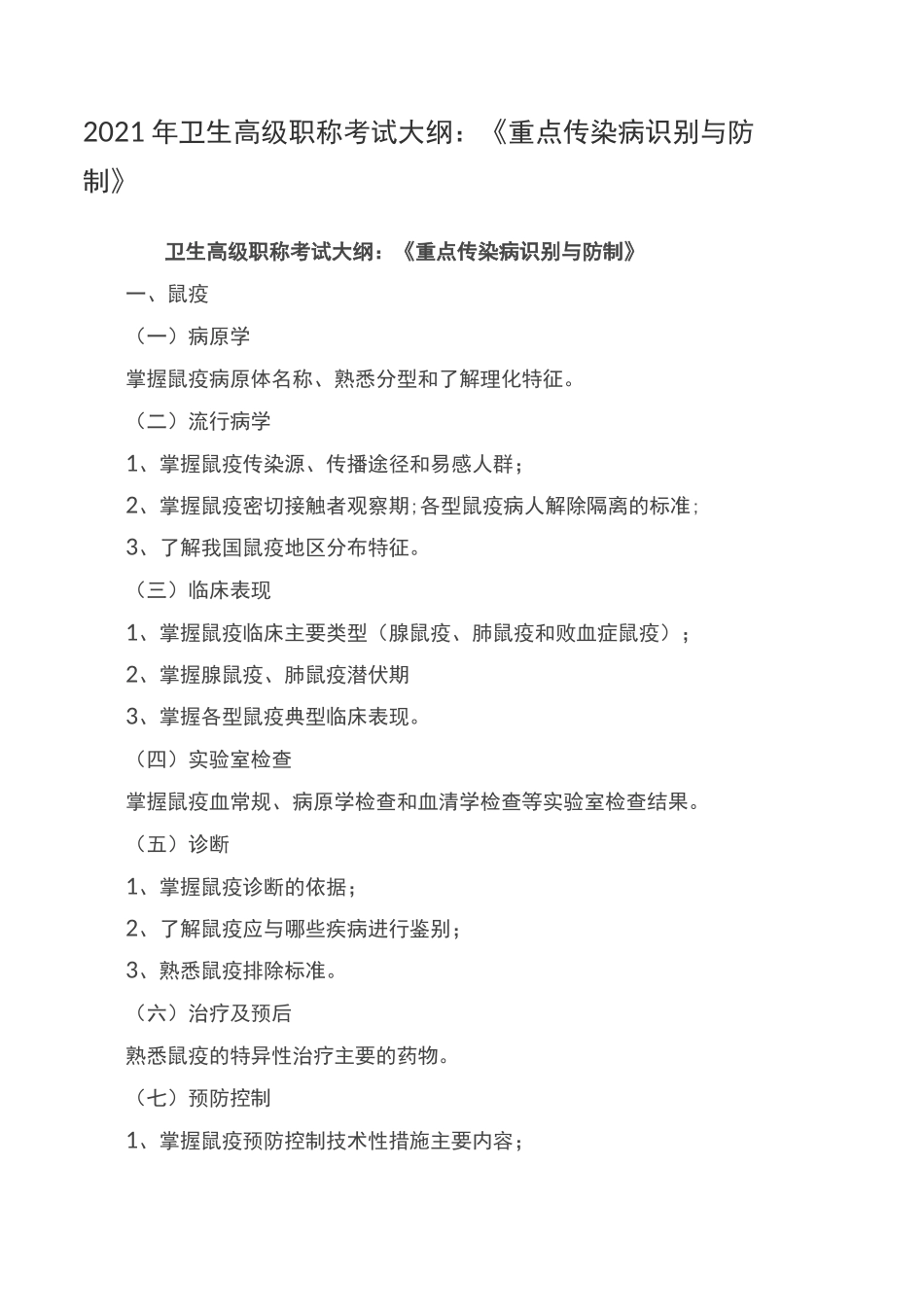 2021年卫生高级职称考试大纲：《重点传染病识别与防制》

卫生高级职称考试大纲：《重点传染病识别与防制》

一、鼠疫

（一）病原学

掌握鼠疫病原体名称、熟悉分型和了解理化特征。

（二）流行病学

1、掌握鼠疫传染源、传播途径和易感人群；

2、掌握鼠疫密切接触者观察期；各型鼠疫病人解除隔离的标准；

3、了解我国鼠疫地区分布特征。

（三）临床表现

1、掌握鼠疫临床主要类型（腺鼠疫、肺鼠疫和败血症鼠疫）；

2、掌握腺鼠疫、肺鼠疫潜伏期

3、掌握各型鼠疫典型临床表现。

（四）实验室检查

掌握鼠疫血常规、病原学检查和血清学检查等实验室检查结果。

（五）诊断

1、掌握鼠疫诊断的依据；

2、了解鼠疫应与哪些疾病进行鉴别；

3、熟悉鼠疫排除标准。

（六）治疗及预后

熟悉鼠疫的特异性治疗主要的药物。

（七）预防控制

1、掌握鼠疫预防控制技术性措施主要内容；